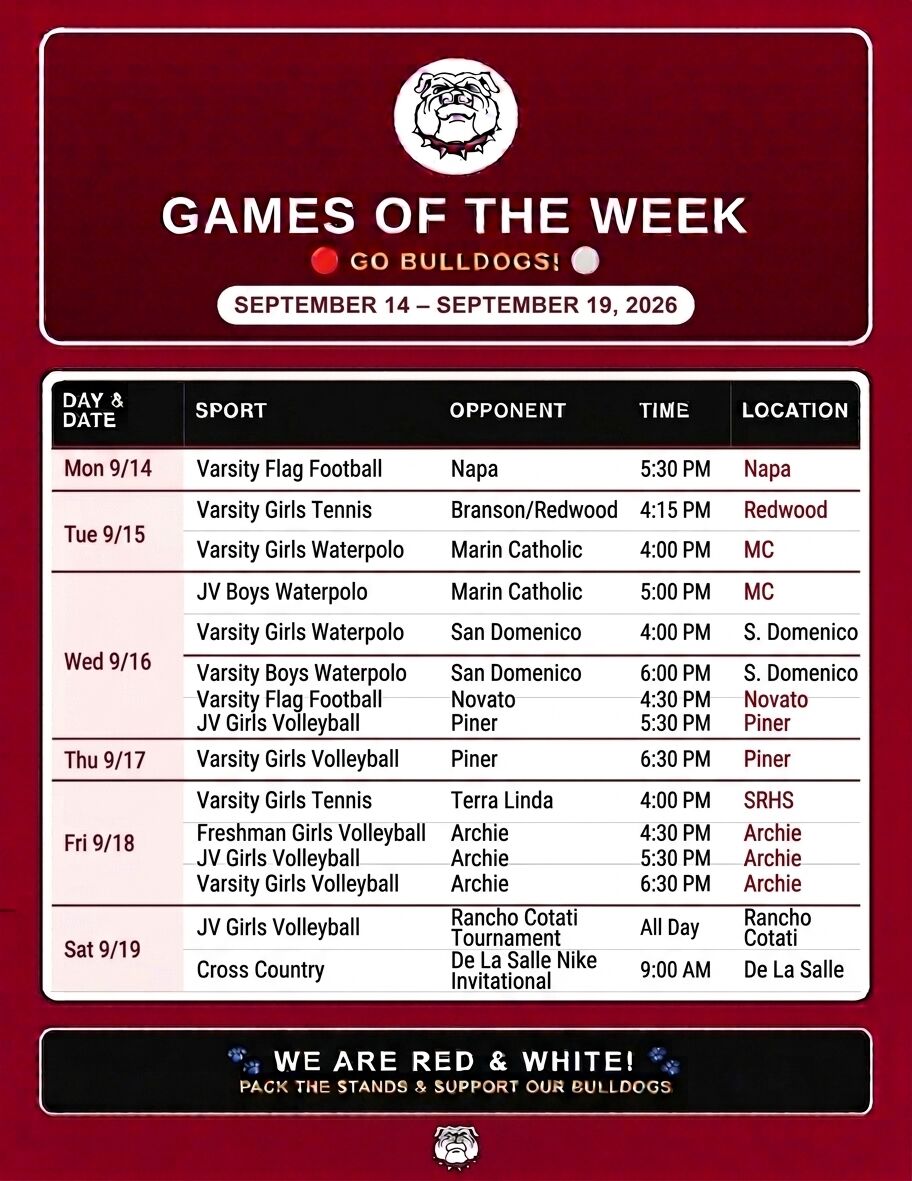 GAMES OF THE WEEK

GO BULLDOGS!

SEPTEMBER 14 – SEPTEMBER 19, 2026

| DAY & DATE | SPORT | OPPONENT | TIME | LOCATION |
|---|---|---|---|---|
| Mon 9/14 | Varsity Flag Football | Napa | 5:30 PM | Napa |
| Tue 9/15 | Varsity Girls Tennis | Branson/Redwood | 4:15 PM | Redwood |
| | Varsity Girls Waterpolo | Marin Catholic | 4:00 PM | MC |
| Wed 9/16 | JV Boys Waterpolo | Marin Catholic | 5:00 PM | MC |
| | Varsity Girls Waterpolo | San Domenico | 4:00 PM | S. Domenico |
| | Varsity Boys Waterpolo | San Domenico | 6:00 PM | S. Domenico |
| | Varsity Flag Football | Novato | 4:30 PM | Novato |
| | JV Girls Volleyball | Piner | 5:30 PM | Piner |
| Thu 9/17 | Varsity Girls Volleyball | Piner | 6:30 PM | Piner |
| Fri 9/18 | Varsity Girls Tennis | Terra Linda | 4:00 PM | SRHS |
| | Freshman Girls Volleyball | Archie | 4:30 PM | Archie |
| | JV Girls Volleyball | Archie | 5:30 PM | Archie |
| | Varsity Girls Volleyball | Archie | 6:30 PM | Archie |
| Sat 9/19 | JV Girls Volleyball | Rancho Cotati Tournament | All Day | Rancho Cotati |
| | Cross Country | De La Salle Nike Invitational | 9:00 AM | De La Salle |

WE ARE RED & WHITE!
PACK THE STANDS & SUPPORT OUR BULLDOGS